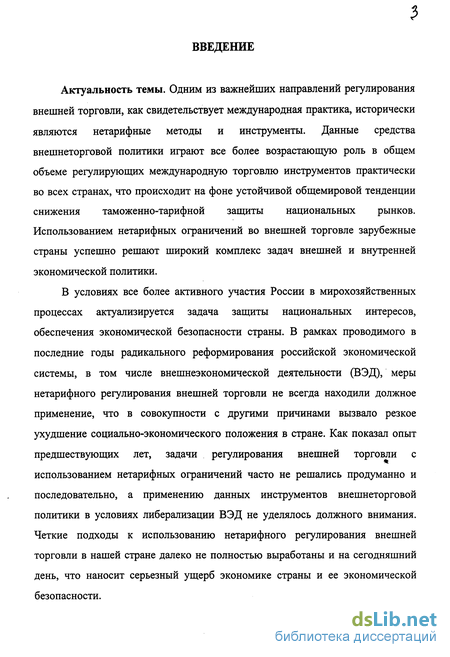 3

ВВЕДЕНИЕ

Актуальность темы. Одним из важнейших направлений регулирования внешней торговли, как свидетельствует международная практика, исторически являются нетарифные методы и инструменты. Данные средства внешнеторговой политики играют все более возрастающую роль в общем объеме регулирующих международную торговлю инструментов практически во всех странах, что происходит на фоне устойчивой общемировой тенденции снижения таможенно-тарифной защиты национальных рынков. Использованием нетарифных ограничений во внешней торговле зарубежные страны успешно решают широкий комплекс задач внешней и внутренней экономической политики.

В условиях все более активного участия России в мирохозяйственных процессах актуализируется задача защиты национальных интересов, обеспечения экономической безопасности страны. В рамках проводимого в последние годы радикального реформирования российской экономической системы, в том числе внешнеэкономической деятельности (ВЭД), меры нетарифного регулирования внешней торговли не всегда находили должное применение, что в совокупности с другими причинами вызвало резкое ухудшение социально-экономического положения в стране. Как показал опыт предшествующих лет, задачи регулирования внешней торговли с использованием нетарифных ограничений часто не решались продуманно и последовательно, а применению данных инструментов внешнеторговой политики в условиях либерализации ВЭД не уделялось должного внимания. Четкие подходы к использованию нетарифного регулирования внешней торговли в нашей стране далеко не полностью выработаны и на сегодняшний день, что наносит серьезный ущерб экономике страны и ее экономической безопасности.

dsLib.net
библиотека диссертаций